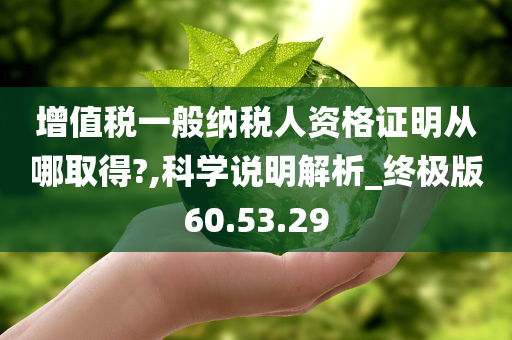 增值税一般纳税人资格证明从哪取得?,科学说明解析_终极版60.53.29